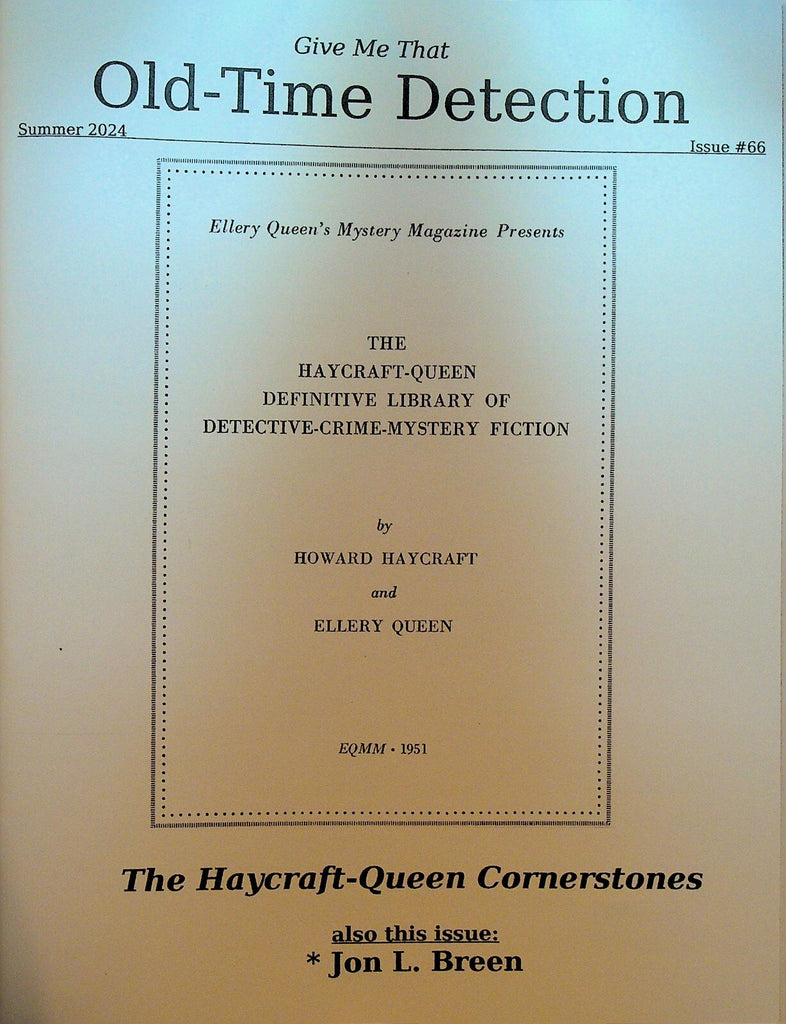 Give Me That
Old-Time Detection
Summer 2024
Issue #66

Ellery Queen's Mystery Magazine Presents

THE
HAYCRAFT-QUEEN
DEFINITIVE LIBRARY OF
DETECTIVE-CRIME-MYSTERY FICTION

by
HOWARD HAYCRAFT
and
ELLERY QUEEN

EQMM • 1951

The Haycraft-Queen Cornerstones

also this issue:
* Jon L. Breen